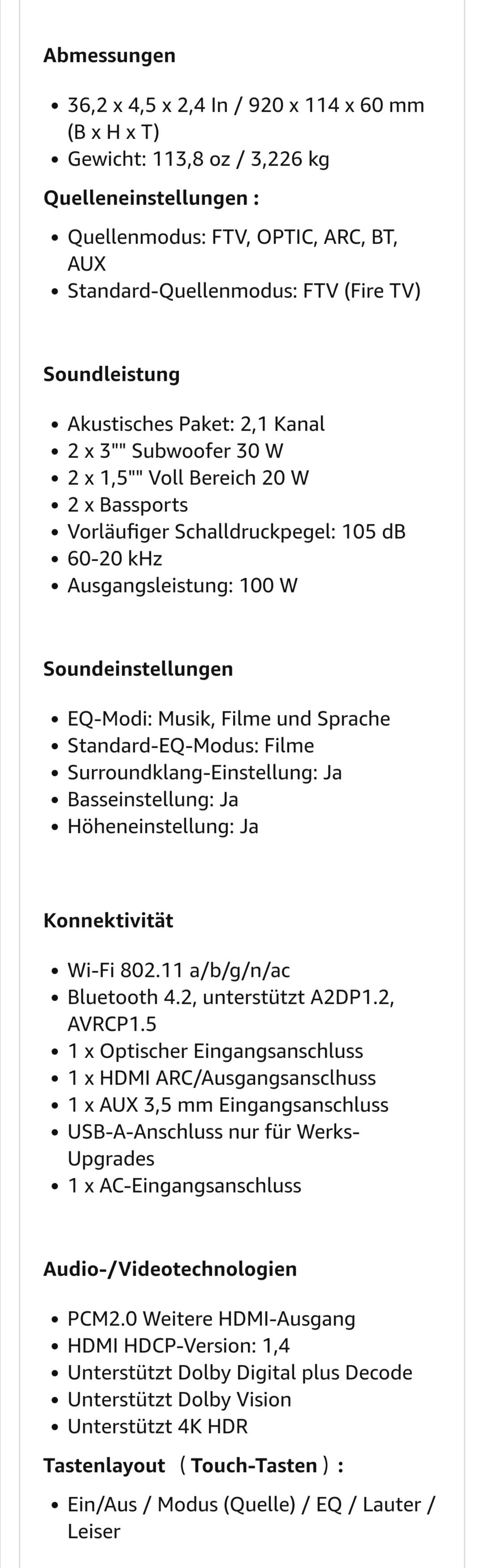 Abmessungen

• 36,2 x 4,5 x 2,4 In / 920 x 114 x 60 mm (B x H x T)
• Gewicht: 113,8 oz / 3,226 kg

Quelleneinstellungen :

• Quellenmodus: FTV, OPTIC, ARC, BT, AUX
• Standard-Quellenmodus: FTV (Fire TV)

Soundleistung

• Akustisches Paket: 2,1 Kanal
• 2 x 3"" Subwoofer 30 W
• 2 x 1,5"" Voll Bereich 20 W
• 2 x Bassports
• Vorläufiger Schalldruckpegel: 105 dB
• 60-20 kHz
• Ausgangsleistung: 100 W

Soundeinstellungen

• EQ-Modi: Musik, Filme und Sprache
• Standard-EQ-Modus: Filme
• Surroundklang-Einstellung: Ja
• Basseinstellung: Ja
• Höheneinstellung: Ja

Konnektivität

• Wi-Fi 802.11 a/b/g/n/ac
• Bluetooth 4.2, unterstützt A2DP1.2, AVRCP1.5
• 1 x Optischer Eingangsanschluss
• 1 x HDMI ARC/Ausgangsansclhuss
• 1 x AUX 3,5 mm Eingangsanschluss
• USB-A-Anschluss nur für Werks-Upgrades
• 1 x AC-Eingangsanschluss

Audio-/Videotechnologien

• PCM2.0 Weitere HDMI-Ausgang
• HDMI HDCP-Version: 1,4
• Unterstützt Dolby Digital plus Decode
• Unterstützt Dolby Vision
• Unterstützt 4K HDR

Tastenlayout （Touch-Tasten）:

• Ein/Aus / Modus (Quelle) / EQ / Lauter / Leiser